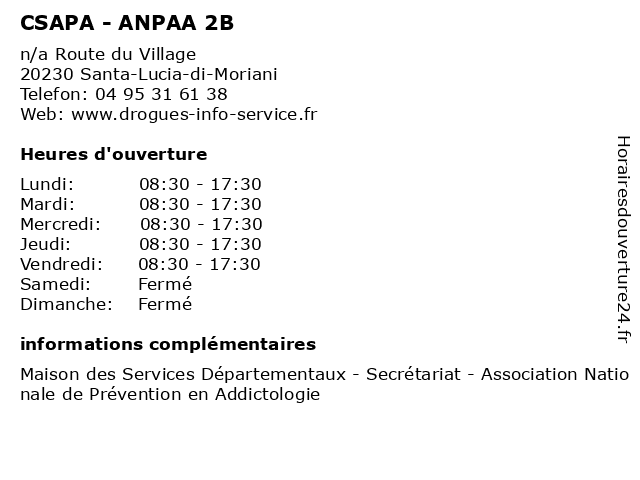 CSAPA - ANPAA 2B

n/a Route du Village
20230 Santa-Lucia-di-Moriani
Telefon: 04 95 31 61 38
Web: www.drogues-info-service.fr

Heures d'ouverture

| | |
|---|---|
| Lundi: | 08:30 - 17:30 |
| Mardi: | 08:30 - 17:30 |
| Mercredi: | 08:30 - 17:30 |
| Jeudi: | 08:30 - 17:30 |
| Vendredi: | 08:30 - 17:30 |
| Samedi: | Fermé |
| Dimanche: | Fermé |

informations complémentaires

Maison des Services Départementaux - Secrétariat - Association Nationale de Prévention en Addictologie

Horairesdouverture24.fr